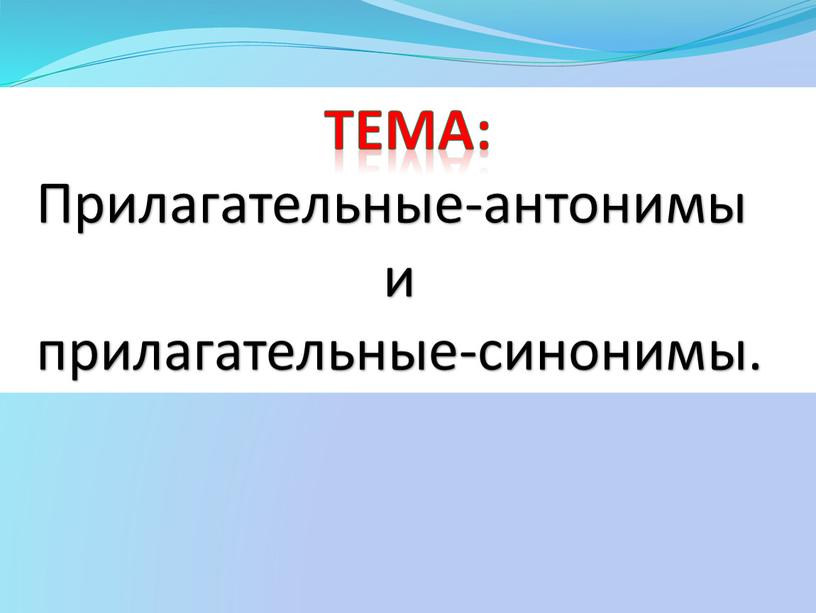 ТЕМА:
Прилагательные-антонимы
и
прилагательные-синонимы.